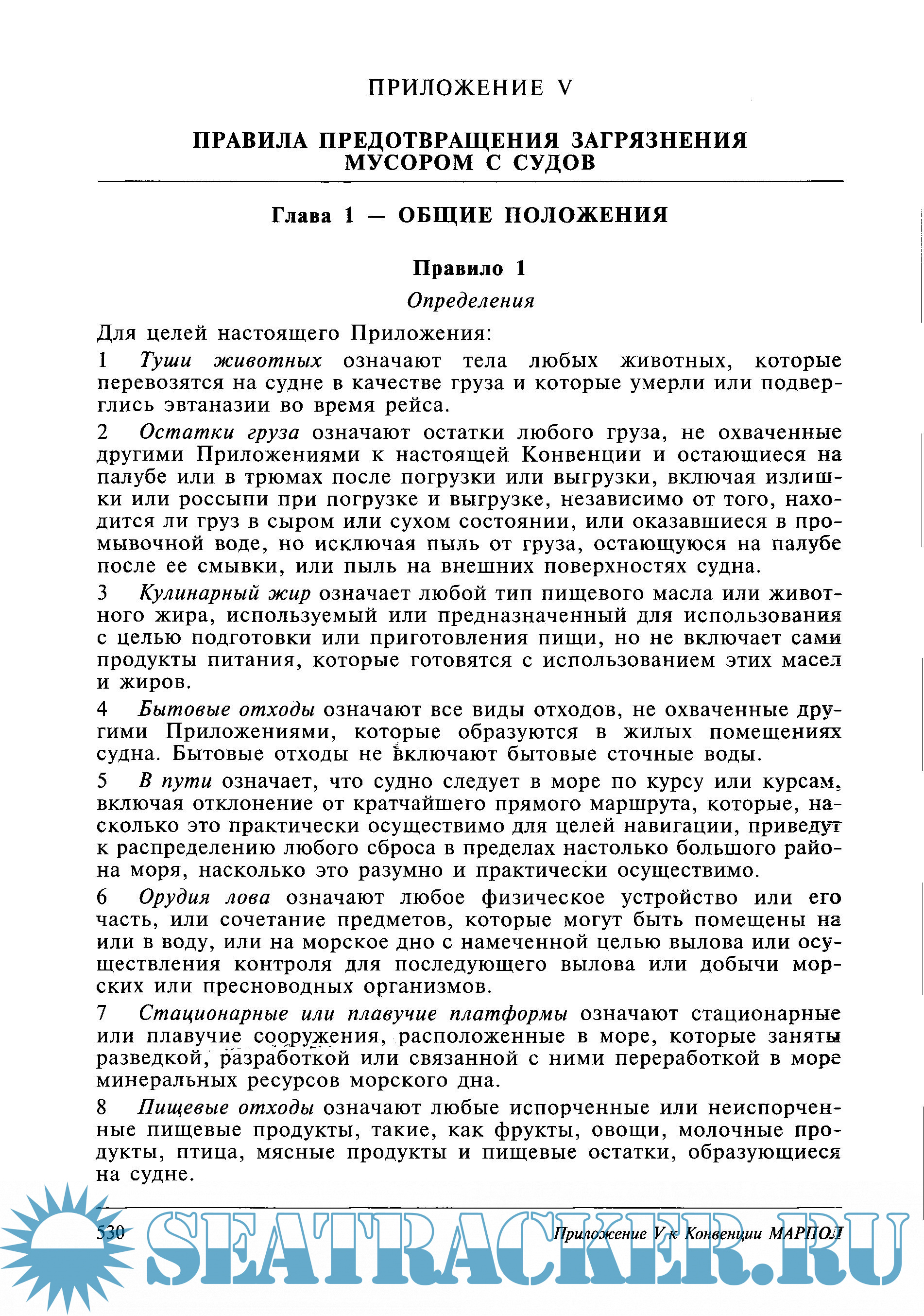 ПРИЛОЖЕНИЕ V

ПРАВИЛА ПРЕДОТВРАЩЕНИЯ ЗАГРЯЗНЕНИЯ МУСОРОМ С СУДОВ

Глава 1 — ОБЩИЕ ПОЛОЖЕНИЯ

Правило 1

Определения

Для целей настоящего Приложения:

1 Туши животных означают тела любых животных, которые перевозятся на судне в качестве груза и которые умерли или подверглись эвтаназии во время рейса.

2 Остатки груза означают остатки любого груза, не охваченные другими Приложениями к настоящей Конвенции и остающиеся на палубе или в трюмах после погрузки или выгрузки, включая излишки или россыпи при погрузке и выгрузке, независимо от того, находится ли груз в сыром или сухом состоянии, или оказавшиеся в промывочной воде, но исключая пыль от груза, остающуюся на палубе после ее смывки, или пыль на внешних поверхностях судна.

3 Кулинарный жир означает любой тип пищевого масла или животного жира, используемый или предназначенный для использования с целью подготовки или приготовления пищи, но не включает сами продукты питания, которые готовятся с использованием этих масел и жиров.

4 Бытовые отходы означают все виды отходов, не охваченные другими Приложениями, которые образуются в жилых помещениях судна. Бытовые отходы не включают бытовые сточные воды.

5 В пути означает, что судно следует в море по курсу или курсам, включая отклонение от кратчайшего прямого маршрута, которые, насколько это практически осуществимо для целей навигации, приведут к распределению любого сброса в пределах настолько большого района моря, насколько это разумно и практически осуществимо.

6 Орудия лова означают любое физическое устройство или его часть, или сочетание предметов, которые могут быть помещены на или в воду, или на морское дно с намеченной целью вылова или осуществления контроля для последующего вылова или добычи морских или пресноводных организмов.

7 Стационарные или плавучие платформы означают стационарные или плавучие сооружения, расположенные в море, которые заняты разведкой, разработкой или связанной с ними переработкой в море минеральных ресурсов морского дна.

8 Пищевые отходы означают любые испорченные или неиспорченные пищевые продукты, такие, как фрукты, овощи, молочные продукты, птица, мясные продукты и пищевые остатки, образующиеся на судне.

530 Приложение V к Конвенции МАРПОЛ

SEATRACKER.RU